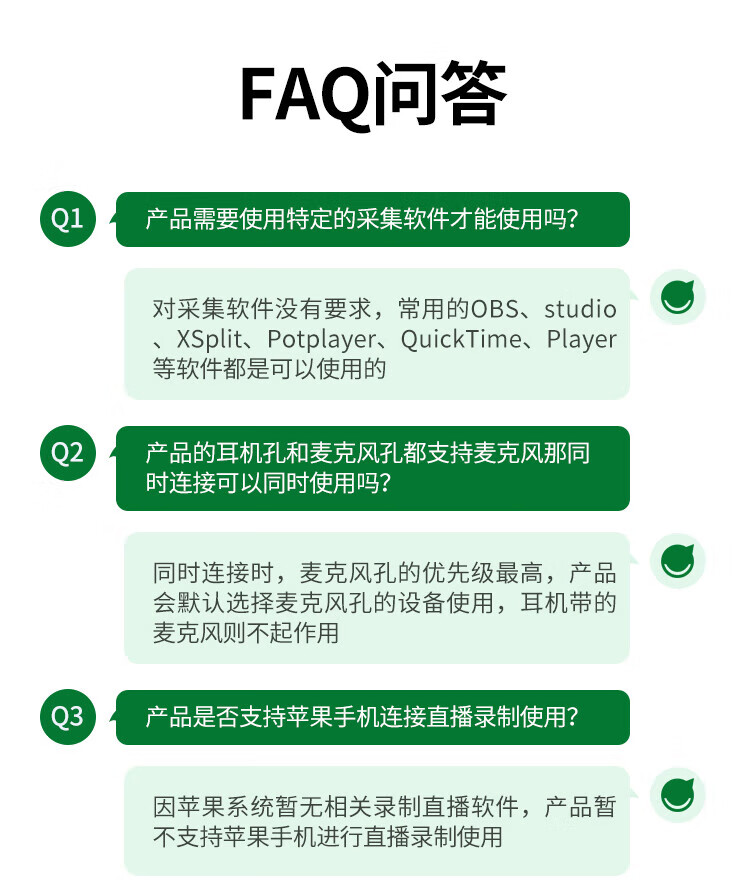 FAQ问答

Q1

产品需要使用特定的采集软件才能使用吗?

对采集软件没有要求，常用的OBS、studio、XSplit、Potplayer、QuickTime、Player等软件都是可以使用的

Q2

产品的耳机孔和麦克风孔都支持麦克风那同时连接可以同时使用吗?

同时连接时，麦克风孔的优先级最高，产品会默认选择麦克风孔的设备使用，耳机带的麦克风则不起作用

Q3

产品是否支持苹果手机连接直播录制使用?

因苹果系统暂无相关录制直播软件，产品暂不支持苹果手机进行直播录制使用